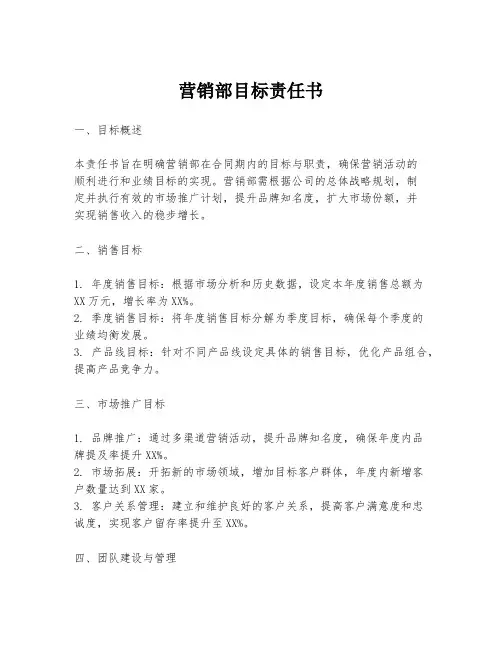 营销部目标责任书

一、目标概述

本责任书旨在明确营销部在合同期内的目标与职责，确保营销活动的顺利进行和业绩目标的实现。营销部需根据公司的总体战略规划，制定并执行有效的市场推广计划，提升品牌知名度，扩大市场份额，并实现销售收入的稳步增长。

二、销售目标

1. 年度销售目标：根据市场分析和历史数据，设定本年度销售总额为XX万元，增长率为XX%。
2. 季度销售目标：将年度销售目标分解为季度目标，确保每个季度的业绩均衡发展。
3. 产品线目标：针对不同产品线设定具体的销售目标，优化产品组合，提高产品竞争力。

三、市场推广目标

1. 品牌推广：通过多渠道营销活动，提升品牌知名度，确保年度内品牌提及率提升XX%。
2. 市场拓展：开拓新的市场领域，增加目标客户群体，年度内新增客户数量达到XX家。
3. 客户关系管理：建立和维护良好的客户关系，提高客户满意度和忠诚度，实现客户留存率提升至XX%。

四、团队建设与管理